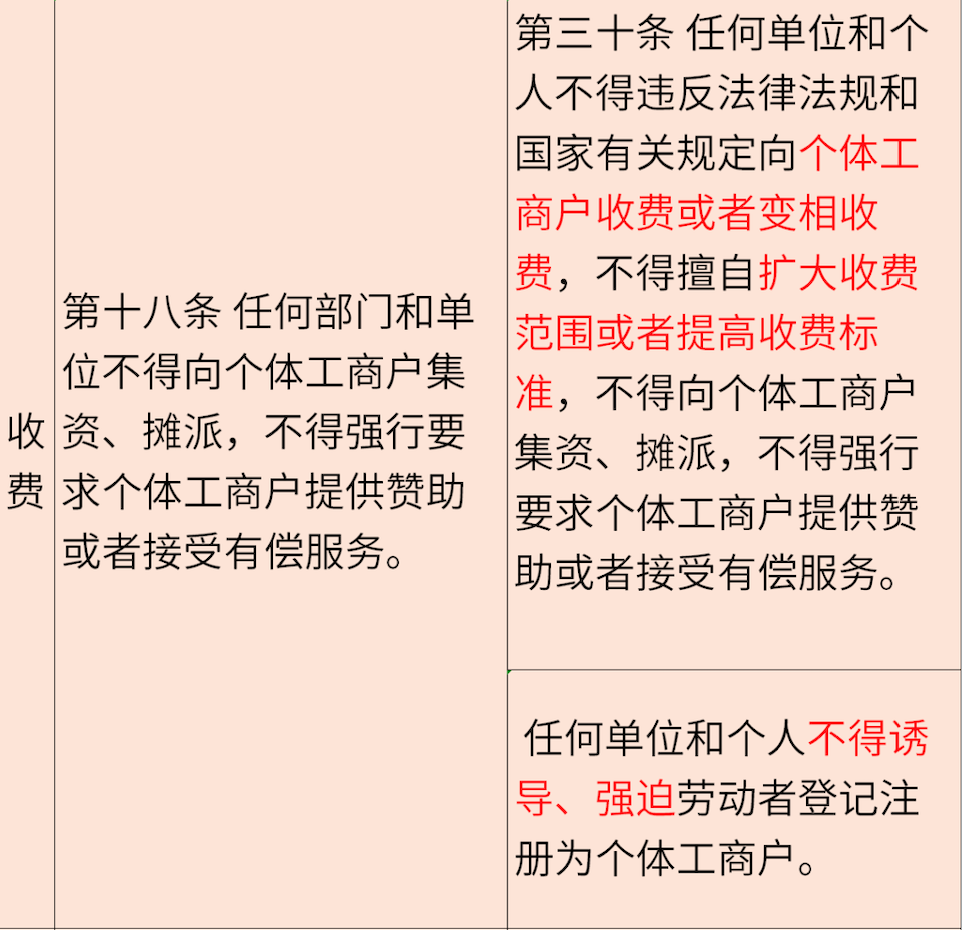 | 收费 | 第十八条 任何部门和单位不得向个体工商户集资、摊派，不得强行要求个体工商户提供赞助或者接受有偿服务。 | 第三十条 任何单位和个人不得违反法律法规和国家有关规定向个体工商户收费或者变相收费，不得擅自扩大收费范围或者提高收费标准，不得向个体工商户集资、摊派，不得强行要求个体工商户提供赞助或者接受有偿服务。 |
|---|---|---|
| | | 任何单位和个人不得诱导、强迫劳动者登记注册为个体工商户。 |